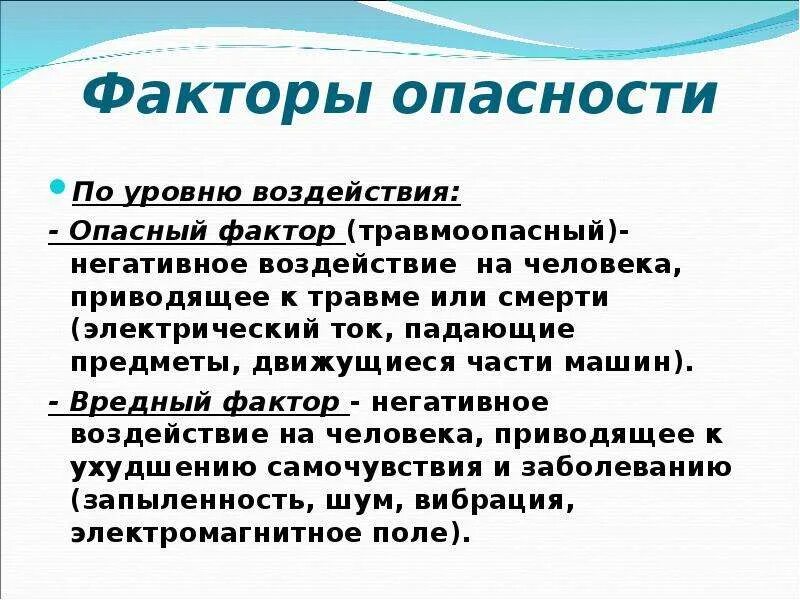 Факторы опасности

По уровню воздействия:

- Опасный фактор (травмоопасный)- негативное воздействие на человека, приводящее к травме или смерти (электрический ток, падающие предметы, движущиеся части машин).

- Вредный фактор - негативное воздействие на человека, приводящее к ухудшению самочувствия и заболеванию (запыленность, шум, вибрация, электромагнитное поле).